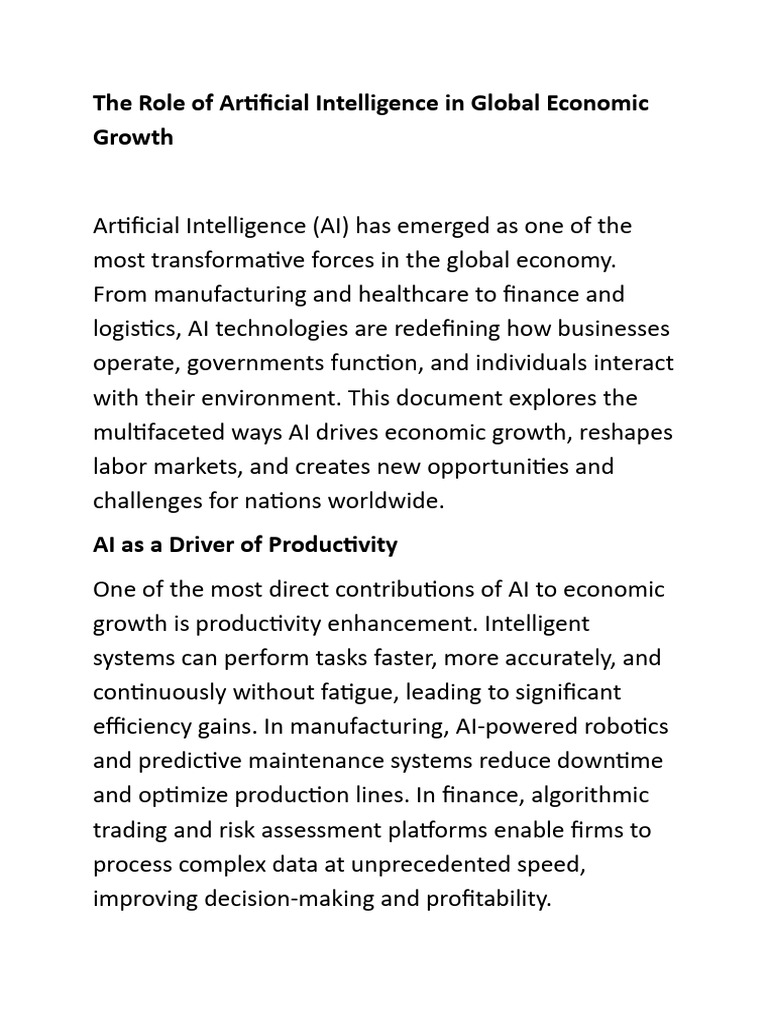 The Role of Artificial Intelligence in Global Economic Growth

Artificial Intelligence (AI) has emerged as one of the most transformative forces in the global economy. From manufacturing and healthcare to finance and logistics, AI technologies are redefining how businesses operate, governments function, and individuals interact with their environment. This document explores the multifaceted ways AI drives economic growth, reshapes labor markets, and creates new opportunities and challenges for nations worldwide.

AI as a Driver of Productivity

One of the most direct contributions of AI to economic growth is productivity enhancement. Intelligent systems can perform tasks faster, more accurately, and continuously without fatigue, leading to significant efficiency gains. In manufacturing, AI-powered robotics and predictive maintenance systems reduce downtime and optimize production lines. In finance, algorithmic trading and risk assessment platforms enable firms to process complex data at unprecedented speed, improving decision-making and profitability.